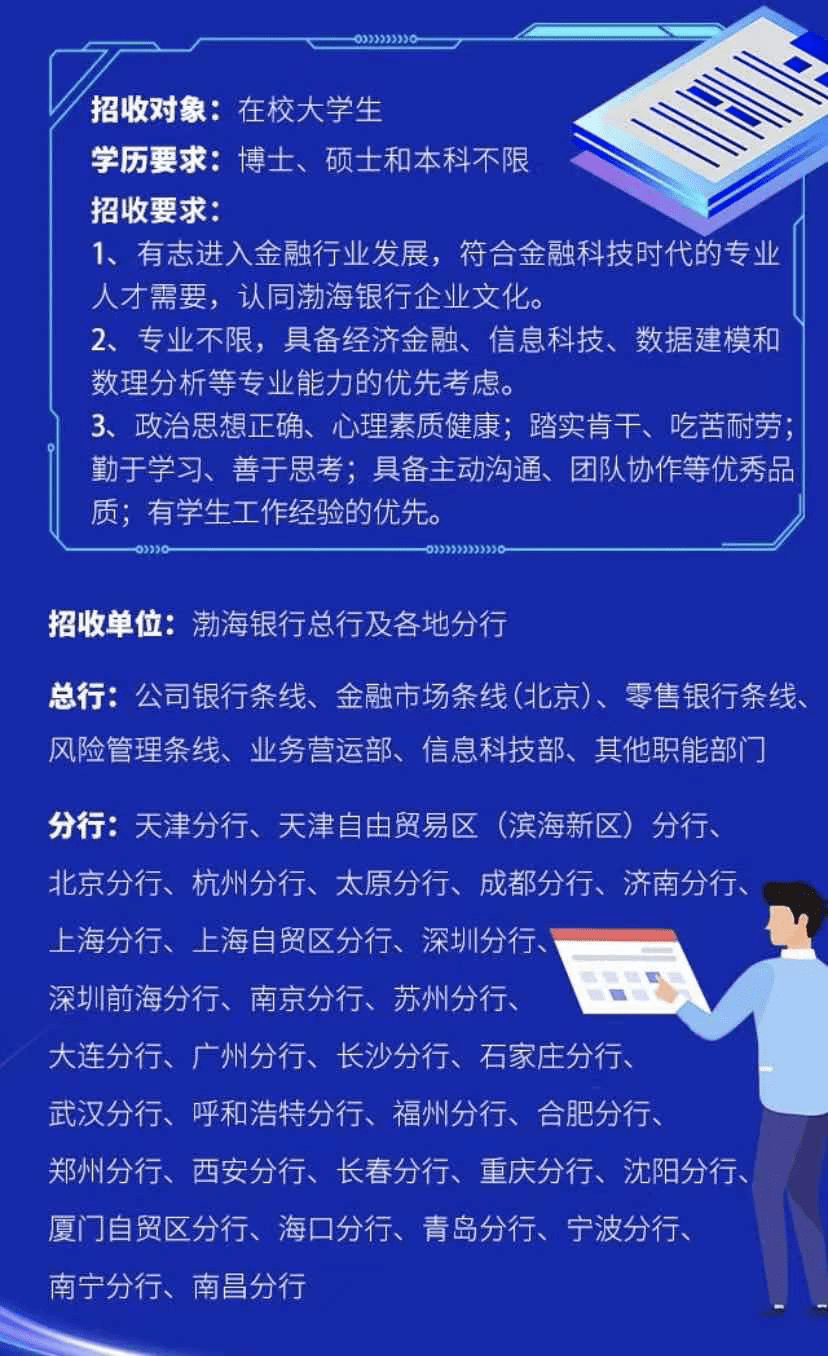 招收对象：在校大学生
学历要求：博士、硕士和本科不限
招收要求：
1、有志进入金融行业发展，符合金融科技时代的专业人才需要，认同渤海银行企业文化。
2、专业不限，具备经济金融、信息科技、数据建模和数理分析等专业能力的优先考虑。
3、政治思想正确、心理素质健康；踏实肯干、吃苦耐劳；勤于学习、善于思考；具备主动沟通、团队协作等优秀品质；有学生工作经验的优先。

招收单位：渤海银行总行及各地分行

总行：公司银行条线、金融市场条线（北京）、零售银行条线、风险管理条线、业务营运部、信息科技部、其他职能部门

分行：天津分行、天津自由贸易区（滨海新区）分行、北京分行、杭州分行、太原分行、成都分行、济南分行、上海分行、上海自贸区分行、深圳分行、深圳前海分行、南京分行、苏州分行、大连分行、广州分行、长沙分行、石家庄分行、武汉分行、呼和浩特分行、福州分行、合肥分行、郑州分行、西安分行、长春分行、重庆分行、沈阳分行、厦门自贸区分行、海口分行、青岛分行、宁波分行、南宁分行、南昌分行